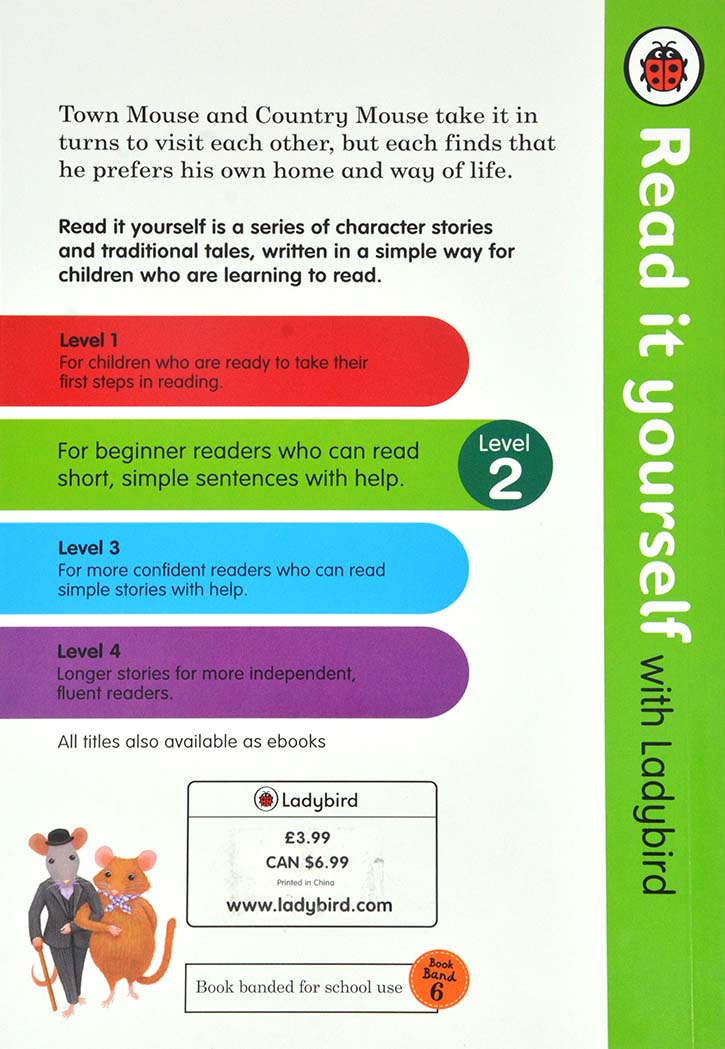 Town Mouse and Country Mouse take it in turns to visit each other, but each finds that he prefers his own home and way of life.

Read it yourself is a series of character stories and traditional tales, written in a simple way for children who are learning to read.

Level 1
For children who are ready to take their first steps in reading.

For beginner readers who can read short, simple sentences with help.

Level 2

Level 3
For more confident readers who can read simple stories with help.

Level 4
Longer stories for more independent, fluent readers.

All titles also available as ebooks

Ladybird
£3.99
CAN $6.99
Printed in China
www.ladybird.com

Book banded for school use

Book Band 6

Read it yourself with Ladybird